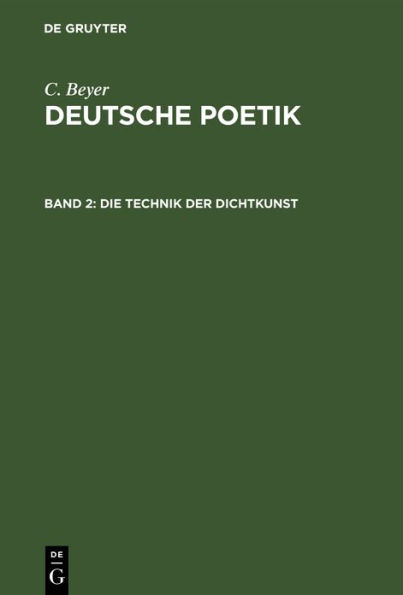 DE GRUYTER

C. Beyer
DEUTSCHE POETIK

BAND 2: DIE TECHNIK DER DICHTKUNST

DE
G